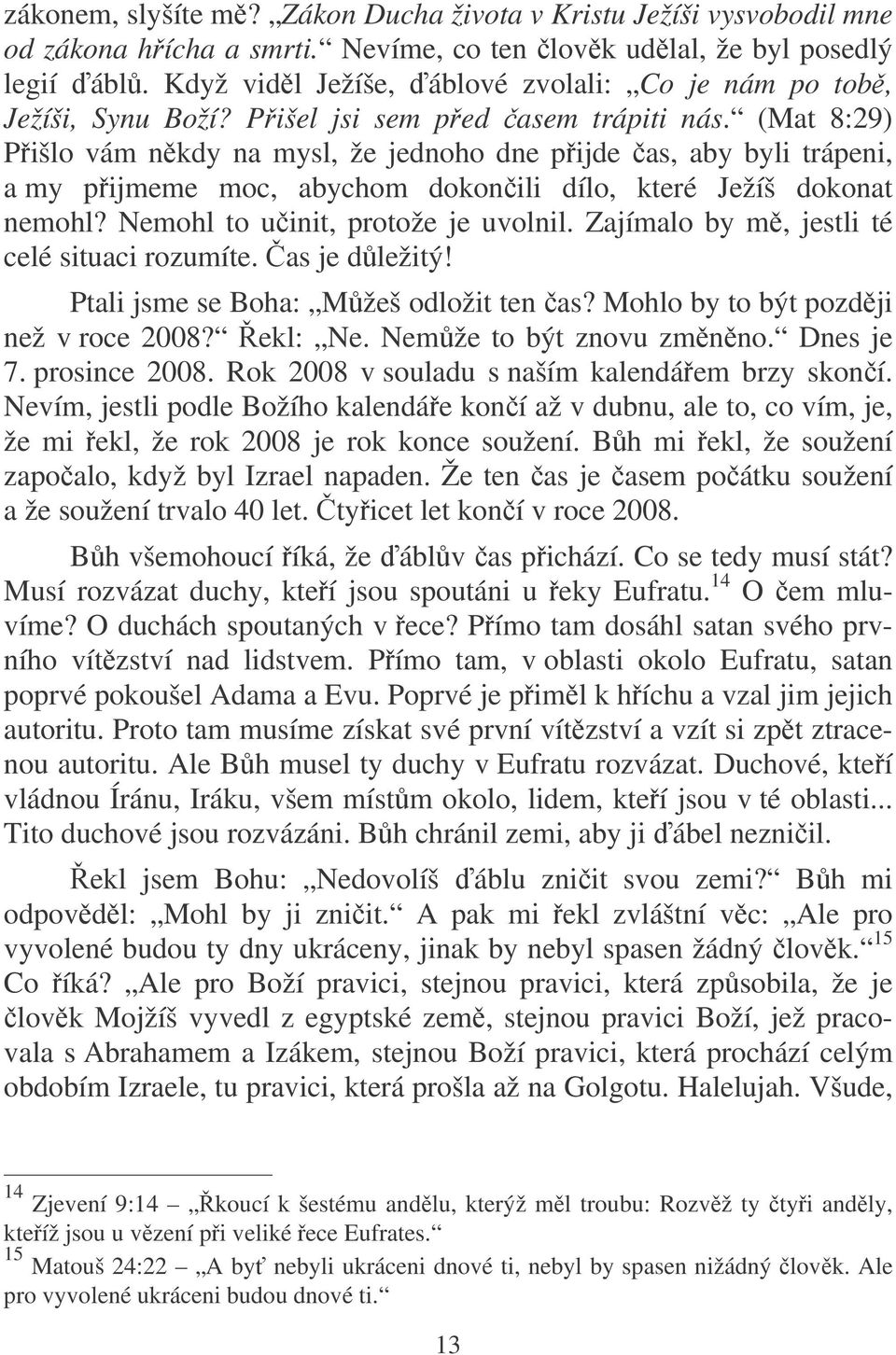 zákonem, slyšíte mě? „Zákon Ducha života v Kristu Ježíši vysvobodil mne od zákona hřícha a smrti.“ Nevíme, co ten člověk udělal, že byl posedlý legií ďáblů. Když viděl Ježíše, ďáblové zvolali: „Co je nám po tobě, Ježíši, Synu Boží? Přišel jsi sem před časem trápiti nás.“ (Mat 8:29) Přišlo vám někdy na mysl, že jednoho dne přijde čas, aby byli trápeni, a my přijmeme moc, abychom dokončili dílo, které Ježíš dokonat nemohl? Nemohl to učinit, protože je uvolnil. Zajímalo by mě, jestli té celé situaci rozumíte. Čas je důležitý!

Ptali jsme se Boha: „Můžeš odložit ten čas? Mohlo by to být později než v roce 2008?“ Řekl: „Ne. Nemůže to být znovu změněno.“ Dnes je 7. prosince 2008. Rok 2008 v souladu s naším kalendářem brzy skončí. Nevím, jestli podle Božího kalendáře končí až v dubnu, ale to, co vím, je, že mi řekl, že rok 2008 je rok konce soužení. Bůh mi řekl, že soužení započalo, když byl Izrael napaden. Že ten čas je časem počátku soužení a že soužení trvalo 40 let. Čtyřicet let končí v roce 2008.

Bůh všemohoucí říká, že ďáblův čas přichází. Co se tedy musí stát? Musí rozvázat duchy, kteří jsou spoutáni u řeky Eufratu.$^{14}$ O čem mluvíme? O duchách spoutaných v řece? Přímo tam dosáhl satan svého prvního vítězství nad lidstvem. Přímo tam, v oblasti okolo Eufratu, satan poprvé pokoušel Adama a Evu. Poprvé je přiměl k hříchu a vzal jim jejich autoritu. Proto tam musíme získat své první vítězství a vzít si zpět ztracenou autoritu. Ale Bůh musel ty duchy v Eufratu rozvázat. Duchové, kteří vládnou Íránu, Iráku, všem místům okolo, lidem, kteří jsou v té oblasti... Tito duchové jsou rozvázáni. Bůh chránil zemi, aby ji ďábel nezničil.

Řekl jsem Bohu: „Nedovolíš ďáblu zničit svou zemi?“ Bůh mi odpověděl: „Mohl by ji zničit.“ A pak mi řekl zvláštní věc: „Ale pro vyvolené budou ty dny ukráceny, jinak by nebyl spasen žádný člověk.“$^{15}$ Co říká? „Ale pro Boží pravici, stejnou pravici, která způsobila, že je člověk Mojžíš vyvedl z egyptské země, stejnou pravici Boží, jež pracovala s Abrahamem a Izákem, stejnou Boží pravici, která prochází celým obdobím Izraele, tu pravici, která prošla až na Golgotu. Halelujah. Všude,

$^{14}$ Zjevení 9:14 „Řkoucí k šestému andělu, kterýž měl troubu: Rozvěž ty čtyři anděly, kteříž jsou u vězení při veliké řece Eufrates.“

$^{15}$ Matouš 24:22 „A byť nebyli ukráceni dnové ti, nebyl by spasen nižádný člověk. Ale pro vyvolené ukráceni budou dnové ti.“

13